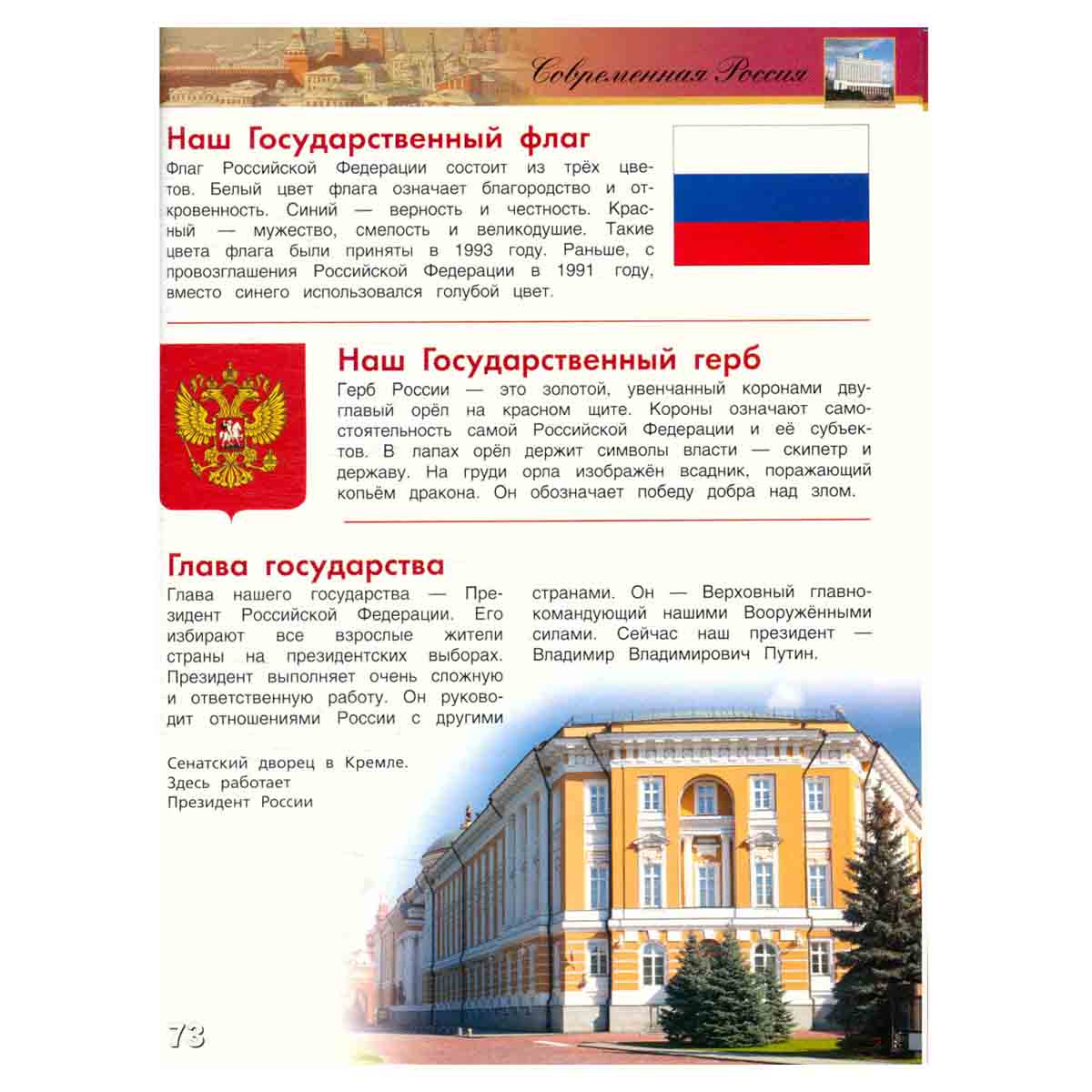 Современная Россия

Наш Государственный флаг

Флаг Российской Федерации состоит из трёх цветов. Белый цвет флага означает благородство и откровенность. Синий — верность и честность. Красный — мужество, смелость и великодушие. Такие цвета флага были приняты в 1993 году. Раньше, с провозглашения Российской Федерации в 1991 году, вместо синего использовался голубой цвет.

Наш Государственный герб

Герб России — это золотой, увенчанный коронами двуглавый орёл на красном щите. Короны означают самостоятельность самой Российской Федерации и её субъектов. В лапах орёл держит символы власти — скипетр и державу. На груди орла изображён всадник, поражающий копьём дракона. Он обозначает победу добра над злом.

Глава государства

Глава нашего государства — Президент Российской Федерации. Его избирают все взрослые жители страны на президентских выборах. Президент выполняет очень сложную и ответственную работу. Он руководит отношениями России с другими странами. Он — Верховный главнокомандующий нашими Вооружёнными силами. Сейчас наш президент — Владимир Владимирович Путин.

Сенатский дворец в Кремле. Здесь работает Президент России

73